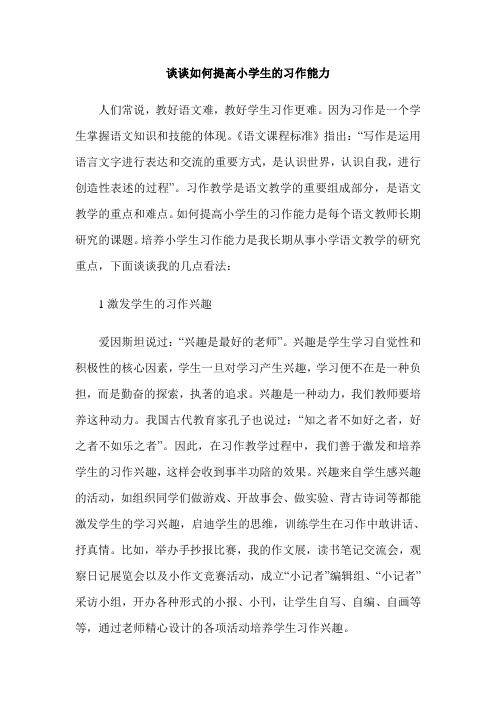 谈谈如何提高小学生的习作能力

人们常说，教好语文难，教好学生习作更难。因为习作是一个学生掌握语文知识和技能的体现。《语文课程标准》指出：“写作是运用语言文字进行表达和交流的重要方式，是认识世界，认识自我，进行创造性表述的过程”。习作教学是语文教学的重要组成部分，是语文教学的重点和难点。如何提高小学生的习作能力是每个语文教师长期研究的课题。培养小学生习作能力是我长期从事小学语文教学的研究重点，下面谈谈我的几点看法：

1 激发学生的习作兴趣

爱因斯坦说过：“兴趣是最好的老师”。兴趣是学生学习自觉性和积极性的核心因素，学生一旦对学习产生兴趣，学习便不在是一种负担，而是勤奋的探索，执著的追求。兴趣是一种动力，我们教师要培养这种动力。我国古代教育家孔子也说过：“知之者不如好之者，好之者不如乐之者”。因此，在习作教学过程中，我们善于激发和培养学生的习作兴趣，这样会收到事半功陪的效果。兴趣来自学生感兴趣的活动，如组织同学们做游戏、开故事会、做实验、背古诗词等都能激发学生的学习兴趣，启迪学生的思维，训练学生在习作中敢讲话、抒真情。比如，举办手抄报比赛，我的作文展，读书笔记交流会，观察日记展览会以及小作文竞赛活动，成立“小记者”编辑组、“小记者”采访小组，开办各种形式的小报、小刊，让学生自写、自编、自画等等，通过老师精心设计的各项活动培养学生习作兴趣。